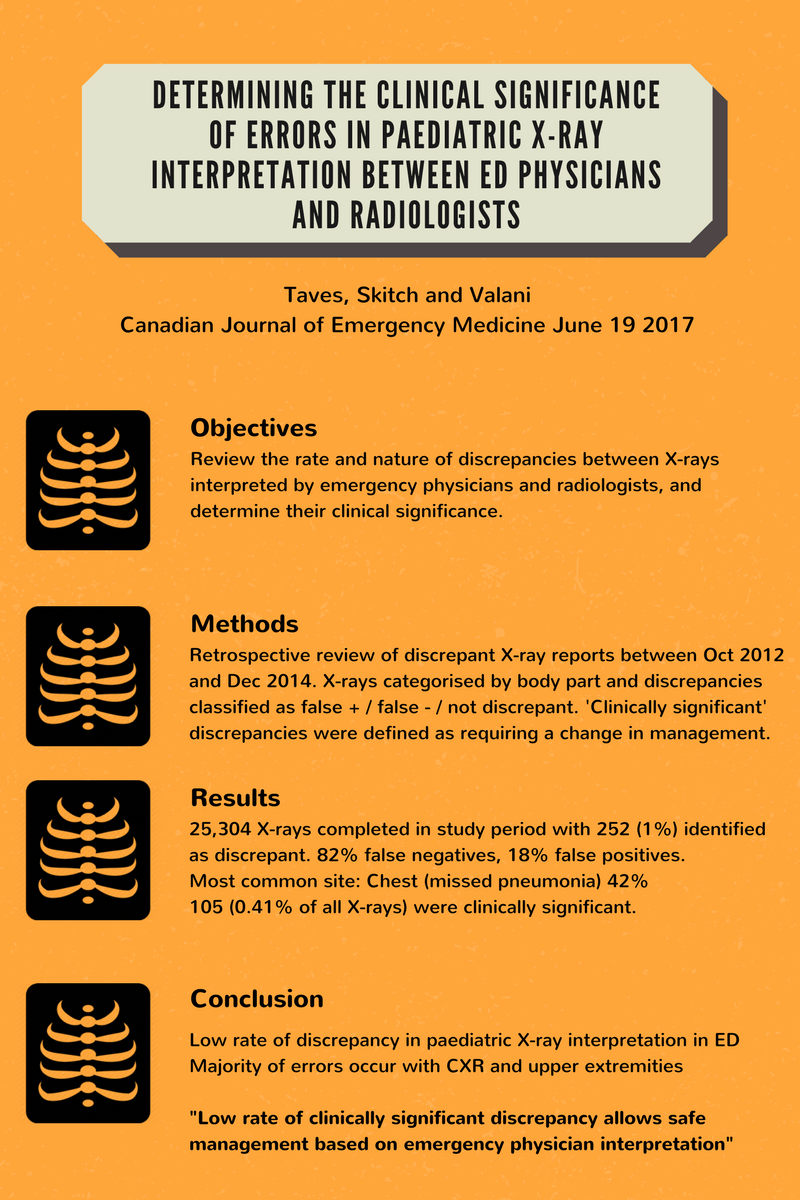 DETERMINING THE CLINICAL SIGNIFICANCE OF ERRORS IN PAEDIATRIC X-RAY INTERPRETATION BETWEEN ED PHYSICIANS AND RADIOLOGISTS

Taves, Skitch and Valani
Canadian Journal of Emergency Medicine June 19 2017

Objectives
Review the rate and nature of discrepancies between X-rays interpreted by emergency physicians and radiologists, and determine their clinical significance.

Methods
Retrospective review of discrepant X-ray reports between Oct 2012 and Dec 2014. X-rays categorised by body part and discrepancies classified as false + / false - / not discrepant. 'Clinically significant' discrepancies were defined as requiring a change in management.

Results
25,304 X-rays completed in study period with 252 (1%) identified as discrepant. 82% false negatives, 18% false positives.
Most common site: Chest (missed pneumonia) 42%
105 (0.41% of all X-rays) were clinically significant.

Conclusion
Low rate of discrepancy in paediatric X-ray interpretation in ED
Majority of errors occur with CXR and upper extremities

"Low rate of clinically significant discrepancy allows safe management based on emergency physician interpretation"